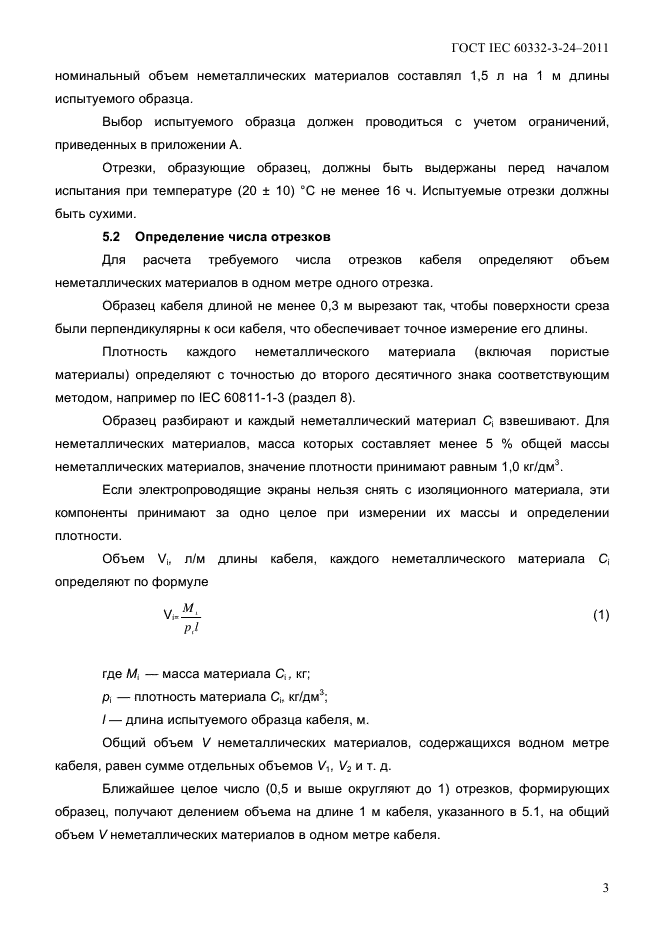 ГОСТ IEC 60332-3-24–2011

номинальный объем неметаллических материалов составлял 1,5 л на 1 м длины испытуемого образца.

Выбор испытуемого образца должен проводиться с учетом ограничений, приведенных в приложении А.

Отрезки, образующие образец, должны быть выдержаны перед началом испытания при температуре (20 ± 10) °С не менее 16 ч. Испытуемые отрезки должны быть сухими.

5.2 Определение числа отрезков

Для расчета требуемого числа отрезков кабеля определяют объем неметаллических материалов в одном метре одного отрезка.

Образец кабеля длиной не менее 0,3 м вырезают так, чтобы поверхности среза были перпендикулярны к оси кабеля, что обеспечивает точное измерение его длины.

Плотность каждого неметаллического материала (включая пористые материалы) определяют с точностью до второго десятичного знака соответствующим методом, например по IEC 60811-1-3 (раздел 8).

Образец разбирают и каждый неметаллический материал $C_i$ взвешивают. Для неметаллических материалов, масса которых составляет менее 5 % общей массы неметаллических материалов, значение плотности принимают равным 1,0 кг/дм$^3$.

Если электропроводящие экраны нельзя снять с изоляционного материала, эти компоненты принимают за одно целое при измерении их массы и определении плотности.

Объем $V_i$, л/м длины кабеля, каждого неметаллического материала $C_i$ определяют по формуле

$V_i = \frac{M_i}{p_i l}$ (1)

где $M_i$ — масса материала $C_i$, кг;

$p_i$ — плотность материала $C_i$, кг/дм$^3$;

$l$ — длина испытуемого образца кабеля, м.

Общий объем $V$ неметаллических материалов, содержащихся водном метре кабеля, равен сумме отдельных объемов $V_1$, $V_2$ и т. д.

Ближайшее целое число (0,5 и выше округляют до 1) отрезков, формирующих образец, получают делением объема на длине 1 м кабеля, указанного в 5.1, на общий объем $V$ неметаллических материалов в одном метре кабеля.

3